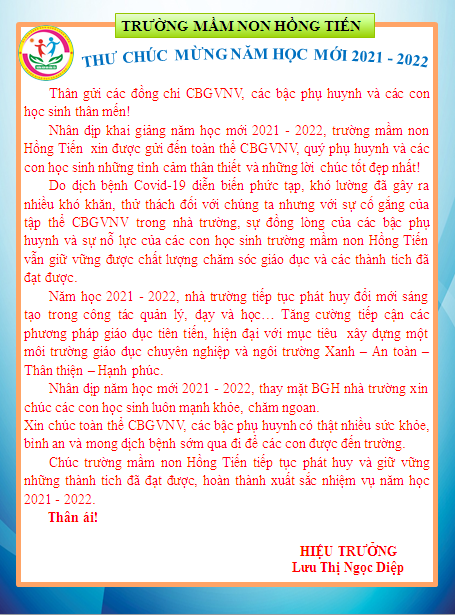 TRƯỜNG MẦM NON HỒNG TIẾN

THƯ CHÚC MỪNG NĂM HỌC MỚI 2021 - 2022

Thân gửi các đồng chí CBGVNV, các bậc phụ huynh và các con học sinh thân mến!

Nhân dịp khai giảng năm học mới 2021 - 2022, trường mầm non Hồng Tiến xin được gửi đến toàn thể CBGVNV, quý phụ huynh và các con học sinh những tình cảm thân thiết và những lời chúc tốt đẹp nhất!

Do dịch bệnh Covid-19 diễn biến phức tạp, khó lường đã gây ra nhiều khó khăn, thử thách đối với chúng ta nhưng với sự cố gắng của tập thể CBGVNV trong nhà trường, sự đồng lòng của các bậc phụ huynh và sự nỗ lực của các con học sinh trường mầm non Hồng Tiến vẫn giữ vững được chất lượng chăm sóc giáo dục và các thành tích đã đạt được.

Năm học 2021 - 2022, nhà trường tiếp tục phát huy đổi mới sáng tạo trong công tác quản lý, dạy và học… Tăng cường tiếp cận các phương pháp giáo dục tiên tiến, hiện đại với mục tiêu xây dựng một môi trường giáo dục chuyên nghiệp và ngôi trường Xanh – An toàn – Thân thiện – Hạnh phúc.

Nhân dịp năm học mới 2021 - 2022, thay mặt BGH nhà trường xin chúc các con học sinh luôn mạnh khỏe, chăm ngoan.
Xin chúc toàn thể CBGVNV, các bậc phụ huynh có thật nhiều sức khỏe, bình an và mong dịch bệnh sớm qua đi để các con được đến trường.

Chúc trường mầm non Hồng Tiến tiếp tục phát huy và giữ vững những thành tích đã đạt được, hoàn thành xuất sắc nhiệm vụ năm học 2021 - 2022.

Thân ái!

HIỆU TRƯỞNG
Lưu Thị Ngọc Diệp